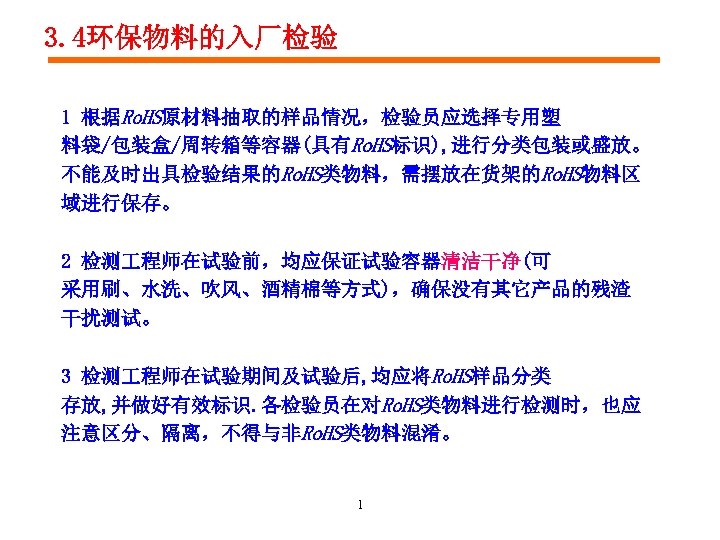 3.4环保物料的入厂检验

1 根据RoHS原材料抽取的样品情况，检验员应选择专用塑料袋/包装盒/周转箱等容器(具有RoHS标识),进行分类包装或盛放。不能及时出具检验结果的RoHS类物料，需摆放在货架的RoHS物料区域进行保存。

2 检测工程师在试验前，均应保证试验容器清洁干净(可采用刷、水洗、吹风、酒精棉等方式)，确保没有其它产品的残渣干扰测试。

3 检测工程师在试验期间及试验后,均应将RoHS样品分类存放,并做好有效标识.各检验员在对RoHS类物料进行检测时，也应注意区分、隔离，不得与非RoHS类物料混淆。

1